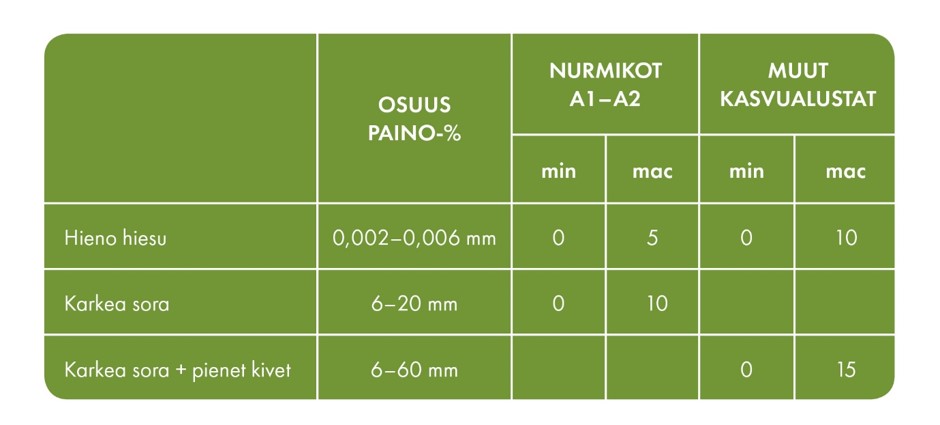 |  | OSUUS PAINO-% | NURMIKOT A1–A2 |  | MUUT KASVUALUSTAT |  |
|---|---|---|---|---|---|
|  |  | min | mac | min | mac |
| Hieno hiesu | 0,002–0,006 mm | 0 | 5 | 0 | 10 |
| Karkea sora | 6–20 mm | 0 | 10 |  |  |
| Karkea sora + pienet kivet | 6–60 mm |  |  | 0 | 15 |